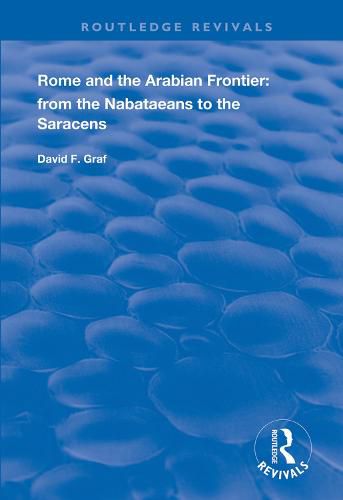 ROUTLEDGE REVIVALS

Rome and the Arabian Frontier: from the Nabataeans to the Saracens

David F. Graf

ROUTLEDGE
REVIVALS